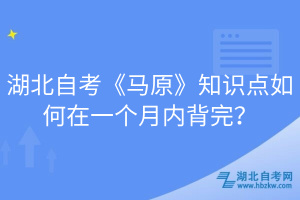 湖北自考《马原》知识点如何在一个月内背完？

湖北自考网
www.hbzkw.com